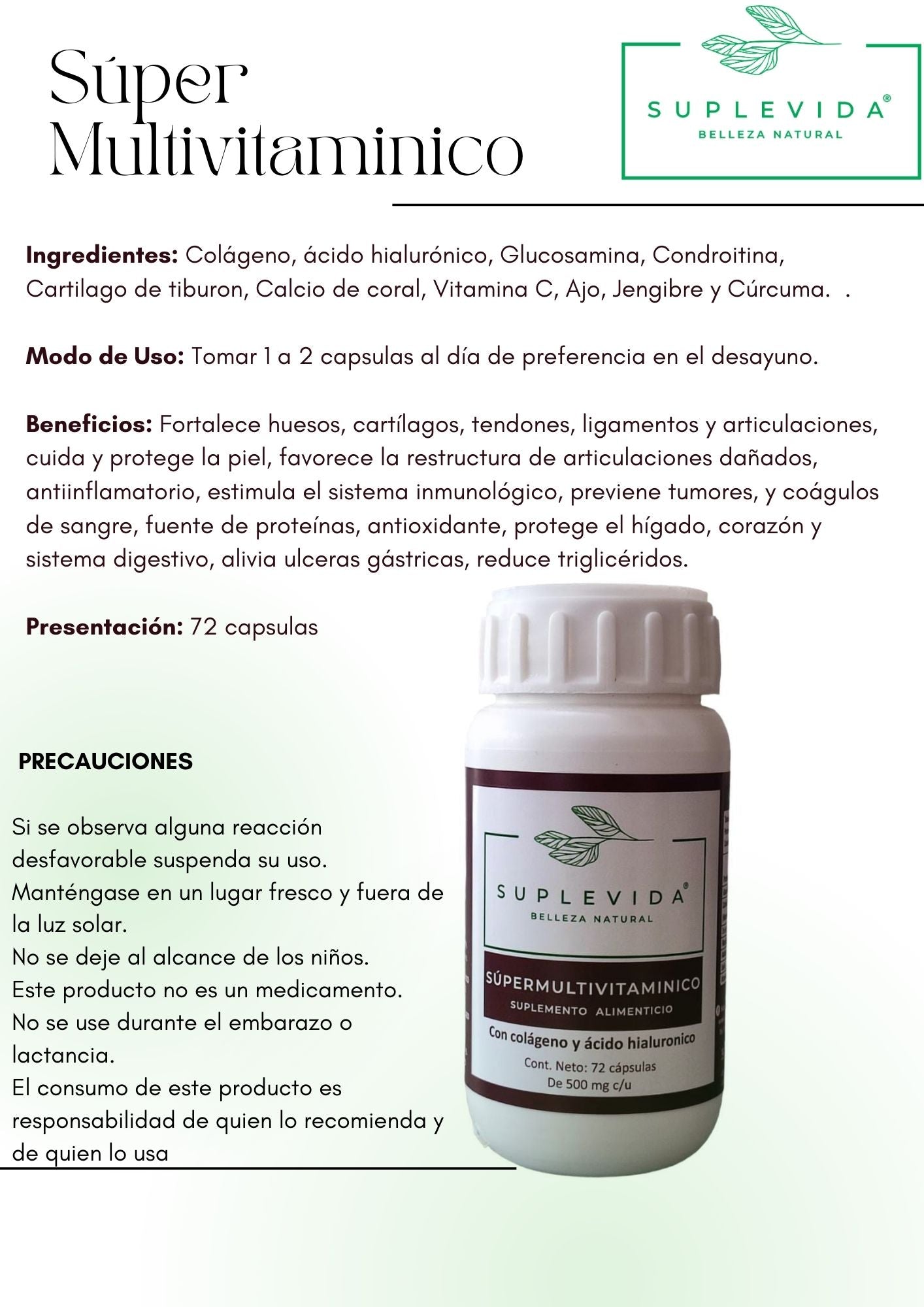 Súper Multivitaminico

SUPLEVIDA®
BELLEZA NATURAL

**Ingredientes:** Colágeno, ácido hialurónico, Glucosamina, Condroitina, Cartilago de tiburon, Calcio de coral, Vitamina C, Ajo, Jengibre y Cúrcuma. .

**Modo de Uso:** Tomar 1 a 2 capsulas al día de preferencia en el desayuno.

**Beneficios:** Fortalece huesos, cartílagos, tendones, ligamentos y articulaciones, cuida y protege la piel, favorece la restructura de articulaciones dañados, antiinflamatorio, estimula el sistema inmunológico, previene tumores, y coágulos de sangre, fuente de proteínas, antioxidante, protege el hígado, corazón y sistema digestivo, alivia ulceras gástricas, reduce triglicéridos.

**Presentación:** 72 capsulas

PRECAUCIONES

Si se observa alguna reacción desfavorable suspenda su uso.
Manténgase en un lugar fresco y fuera de la luz solar.
No se deje al alcance de los niños.
Este producto no es un medicamento.
No se use durante el embarazo o lactancia.
El consumo de este producto es responsabilidad de quien lo recomienda y de quien lo usa

SUPLEVIDA®
BELLEZA NATURAL
SÚPERMULTIVITAMINICO
SUPLEMENTO ALIMENTICIO
Con colágeno y ácido hialuronico
Cont. Neto: 72 cápsulas
De 500 mg c/u